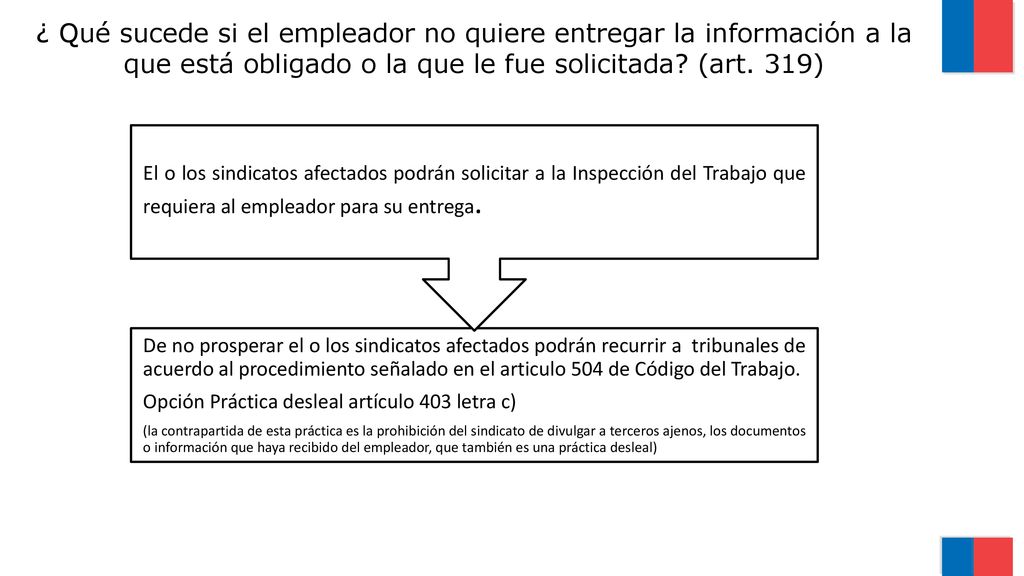 ¿ Qué sucede si el empleador no quiere entregar la información a la que está obligado o la que le fue solicitada? (art. 319)

El o los sindicatos afectados podrán solicitar a la Inspección del Trabajo que requiera al empleador para su entrega.

De no prosperar el o los sindicatos afectados podrán recurrir a tribunales de acuerdo al procedimiento señalado en el articulo 504 de Código del Trabajo.

Opción Práctica desleal artículo 403 letra c)

(la contrapartida de esta práctica es la prohibición del sindicato de divulgar a terceros ajenos, los documentos o información que haya recibido del empleador, que también es una práctica desleal)